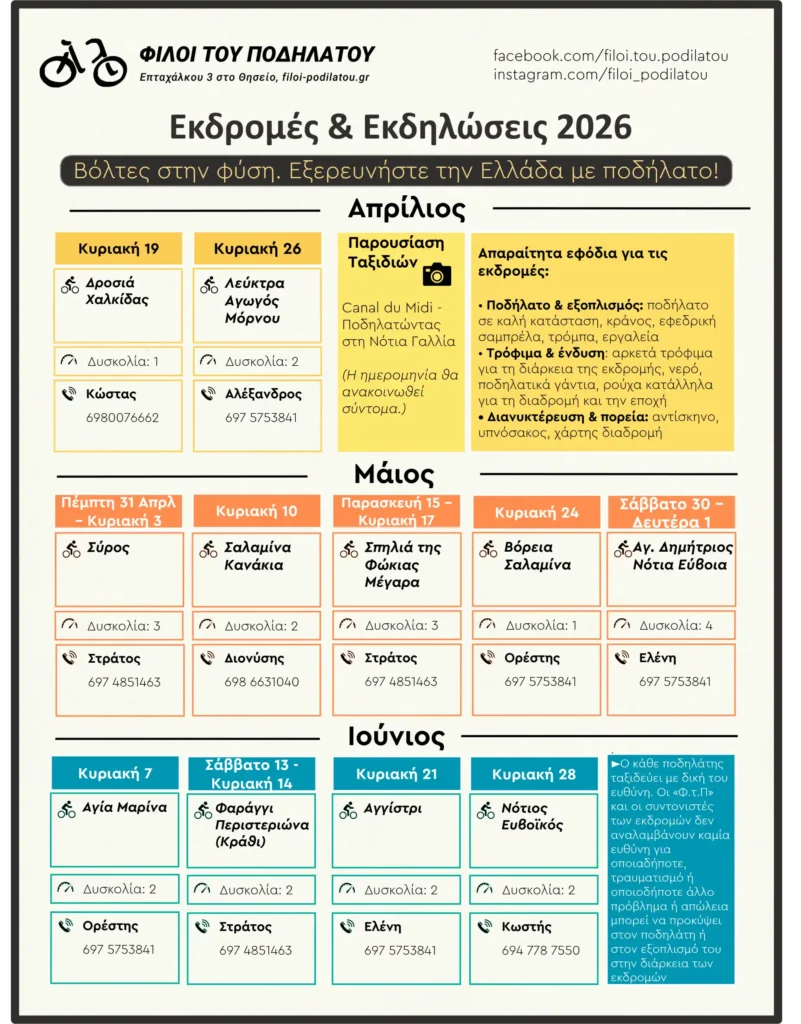 ΦΙΛΟΙ ΤΟΥ ΠΟΔΗΛΑΤΟΥ
Επταχάλκου 3 στο Θησείο, filoi-podilatou.gr

facebook.com/filoi.tou.podilatou
instagram.com/filoi_podilatou

Εκδρομές & Εκδηλώσεις 2026

Βόλτες στην φύση. Εξερευνήστε την Ελλάδα με ποδήλατο!

Απρίλιος

Κυριακή 19
Δροσιά Χαλκίδας
Δυσκολία: 1
Κώστας
6980076662

Κυριακή 26
Λεύκτρα Αγωγός Μόρνου
Δυσκολία: 2
Αλέξανδρος
697 5753841

Παρουσίαση Ταξιδιών

Canal du Midi - Ποδηλατώντας στη Νότια Γαλλία

(Η ημερομηνία θα ανακοινωθεί σύντομα.)

Απαραίτητα εφόδια για τις εκδρομές:

• Ποδήλατο & εξοπλισμός: ποδήλατο σε καλή κατάσταση, κράνος, εφεδρική σαμπρέλα, τρόμπα, εργαλεία
• Τρόφιμα & ένδυση: αρκετά τρόφιμα για τη διάρκεια της εκδρομής, νερό, ποδηλατικά γάντια, ρούχα κατάλληλα για τη διαδρομή και την εποχή
• Διανυκτέρευση & πορεία: αντίσκηνο, υπνόσακος, χάρτης διαδρομή

Μάιος

Πέμπτη 31 Απρλ – Κυριακή 3
Σύρος
Δυσκολία: 3
Στράτος
697 4851463

Κυριακή 10
Σαλαμίνα Κανάκια
Δυσκολία: 2
Διονύσης
698 6631040

Παρασκευή 15 – Κυριακή 17
Σπηλιά της Φώκιας Μέγαρα
Δυσκολία: 3
Στράτος
697 4851463

Κυριακή 24
Βόρεια Σαλαμίνα
Δυσκολία: 1
Ορέστης
697 5753841

Σάββατο 30 – Δευτέρα 1
Αγ. Δημήτριος Νότια Εύβοια
Δυσκολία: 4
Ελένη
697 5753841

Ιούνιος

Κυριακή 7
Αγία Μαρίνα
Δυσκολία: 2
Ορέστης
697 5753841

Σάββατο 13 - Κυριακή 14
Φαράγγι Περιστεριώνα (Κράθι)
Δυσκολία: 2
Στράτος
697 4851463

Κυριακή 21
Αγγίστρι
Δυσκολία: 2
Ελένη
697 5753841

Κυριακή 28
Νότιος Ευβοϊκός
Δυσκολία: 2
Κωστής
694 778 7550

►Ο κάθε ποδηλάτης ταξιδεύει με δική του ευθύνη. Οι «Φ.τ.Π» και οι συντονιστές των εκδρομών δεν αναλαμβάνουν καμία ευθύνη για οποιαδήποτε, τραυματισμό ή οποιοδήποτε άλλο πρόβλημα ή απώλεια μπορεί να προκύψει στον ποδηλάτη ή στον εξοπλισμό του στην διάρκεια των εκδρομών